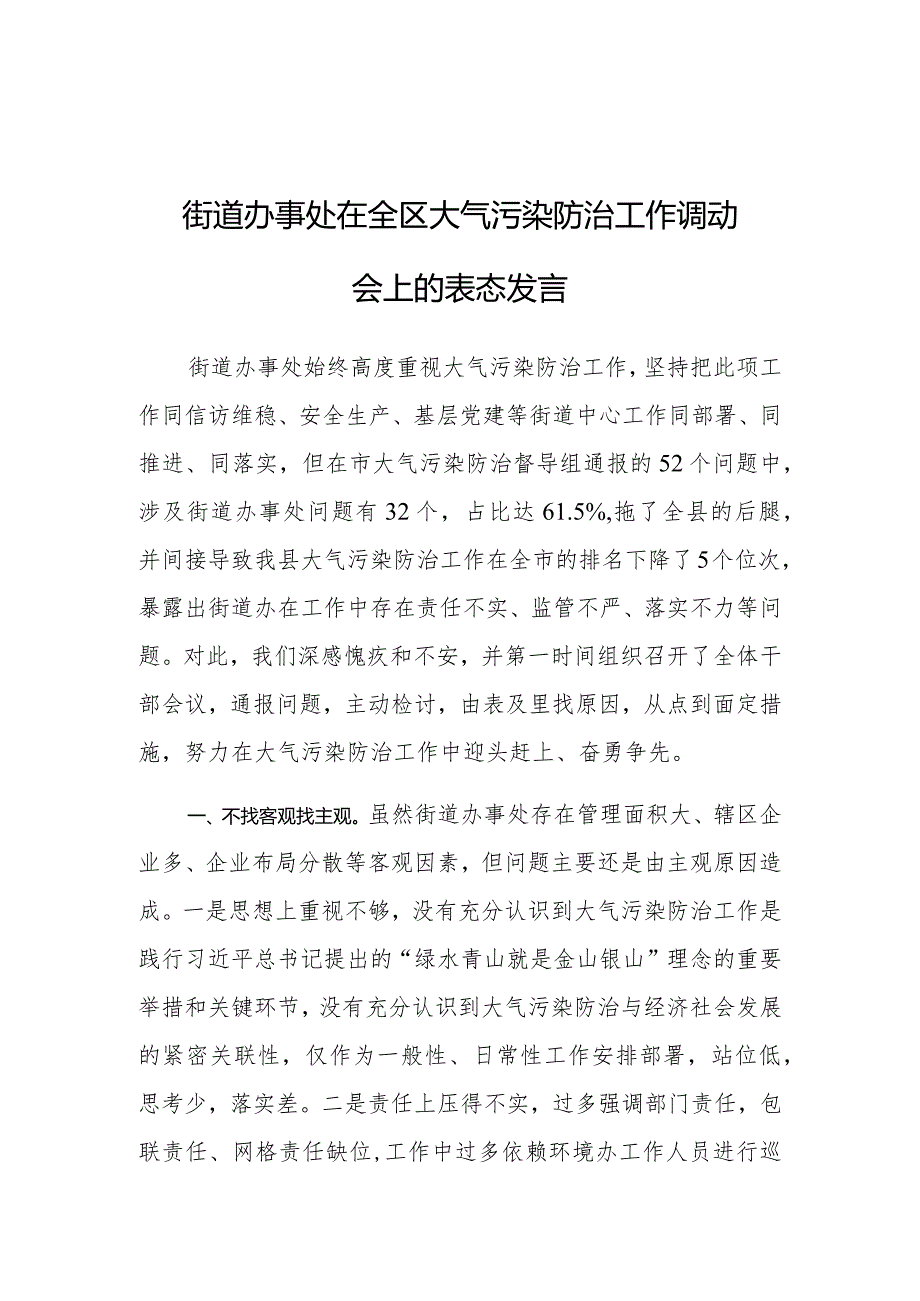 街道办事处在全区大气污染防治工作调动会上的表态发言

街道办事处始终高度重视大气污染防治工作，坚持把此项工作同信访维稳、安全生产、基层党建等街道中心工作同部署、同推进、同落实，但在市大气污染防治督导组通报的52个问题中，涉及街道办事处问题有32个，占比达61.5%,拖了全县的后腿，并间接导致我县大气污染防治工作在全市的排名下降了5个位次，暴露出街道办在工作中存在责任不实、监管不严、落实不力等问题。对此，我们深感愧疚和不安，并第一时间组织召开了全体干部会议，通报问题，主动检讨，由表及里找原因，从点到面定措施，努力在大气污染防治工作中迎头赶上、奋勇争先。

一、不找客观找主观。虽然街道办事处存在管理面积大、辖区企业多、企业布局分散等客观因素，但问题主要还是由主观原因造成。一是思想上重视不够，没有充分认识到大气污染防治工作是践行习近平总书记提出的“绿水青山就是金山银山”理念的重要举措和关键环节，没有充分认识到大气污染防治与经济社会发展的紧密关联性，仅作为一般性、日常性工作安排部署，站位低，思考少，落实差。二是责任上压得不实，过多强调部门责任，包联责任、网格责任缺位，工作中过多依赖环境办工作人员进行巡